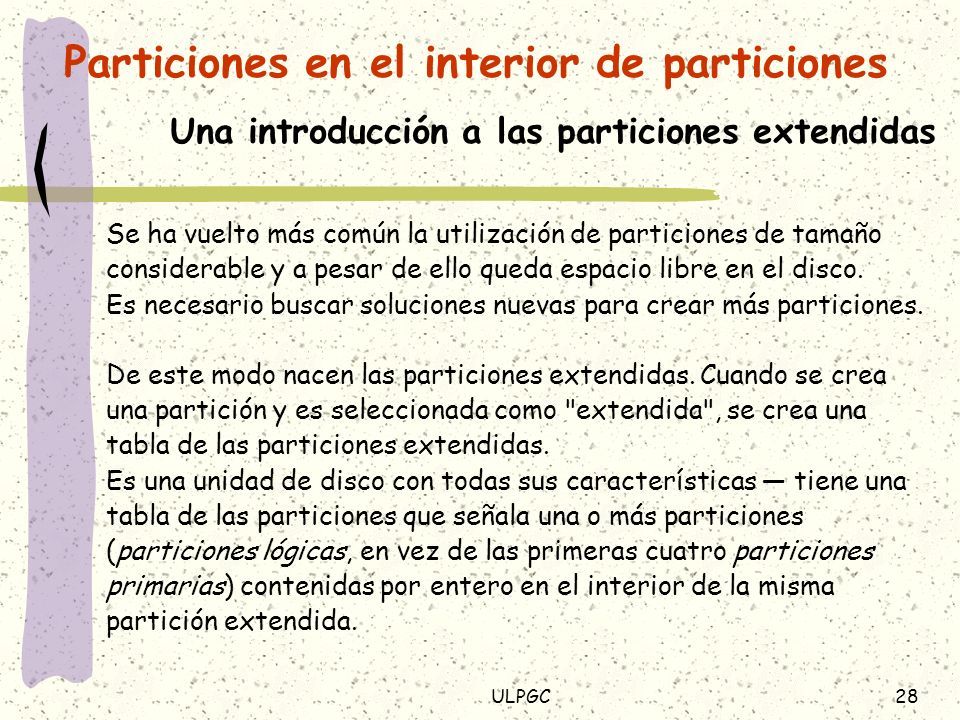 Particiones en el interior de particiones

Una introducción a las particiones extendidas

Se ha vuelto más común la utilización de particiones de tamaño considerable y a pesar de ello queda espacio libre en el disco. Es necesario buscar soluciones nuevas para crear más particiones.

De este modo nacen las particiones extendidas. Cuando se crea una partición y es seleccionada como "extendida", se crea una tabla de las particiones extendidas.
Es una unidad de disco con todas sus características — tiene una tabla de las particiones que señala una o más particiones (particiones lógicas, en vez de las primeras cuatro particiones primarias) contenidas por entero en el interior de la misma partición extendida.

ULPGC

28